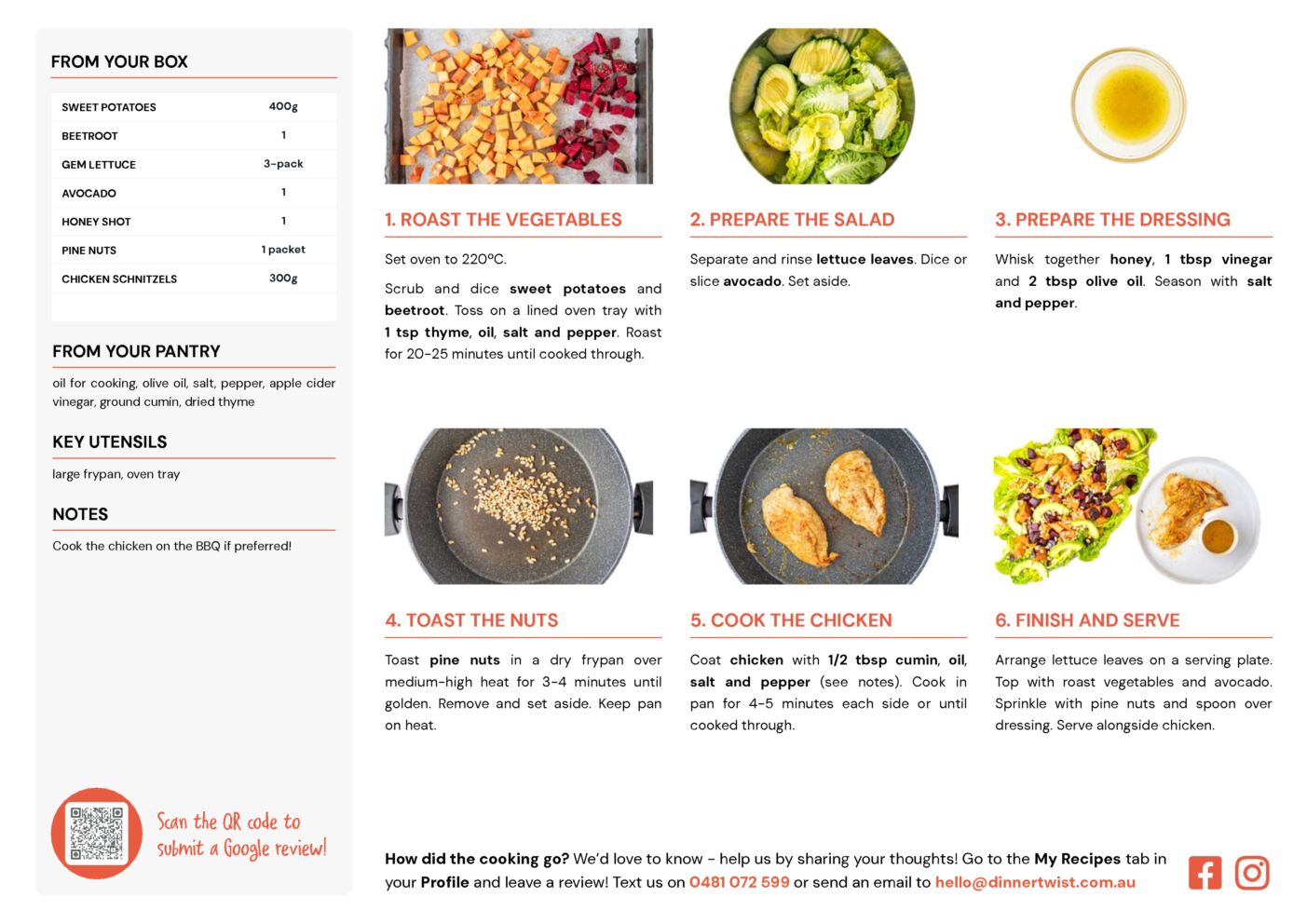 FROM YOUR BOX

| SWEET POTATOES | 400g |
|---|---|
| BEETROOT | 1 |
| GEM LETTUCE | 3-pack |
| AVOCADO | 1 |
| HONEY SHOT | 1 |
| PINE NUTS | 1 packet |
| CHICKEN SCHNITZELS | 300g |

FROM YOUR PANTRY

oil for cooking, olive oil, salt, pepper, apple cider vinegar, ground cumin, dried thyme

KEY UTENSILS

large frypan, oven tray

NOTES

Cook the chicken on the BBQ if preferred!

Scan the QR code to submit a Google review!

1. ROAST THE VEGETABLES

Set oven to 220ºC.

Scrub and dice sweet potatoes and beetroot. Toss on a lined oven tray with 1 tsp thyme, oil, salt and pepper. Roast for 20-25 minutes until cooked through.

2. PREPARE THE SALAD

Separate and rinse lettuce leaves. Dice or slice avocado. Set aside.

3. PREPARE THE DRESSING

Whisk together honey, 1 tbsp vinegar and 2 tbsp olive oil. Season with salt and pepper.

4. TOAST THE NUTS

Toast pine nuts in a dry frypan over medium-high heat for 3-4 minutes until golden. Remove and set aside. Keep pan on heat.

5. COOK THE CHICKEN

Coat chicken with 1/2 tbsp cumin, oil, salt and pepper (see notes). Cook in pan for 4-5 minutes each side or until cooked through.

6. FINISH AND SERVE

Arrange lettuce leaves on a serving plate. Top with roast vegetables and avocado. Sprinkle with pine nuts and spoon over dressing. Serve alongside chicken.

How did the cooking go? We'd love to know - help us by sharing your thoughts! Go to the My Recipes tab in your Profile and leave a review! Text us on 0481 072 599 or send an email to hello@dinnertwist.com.au